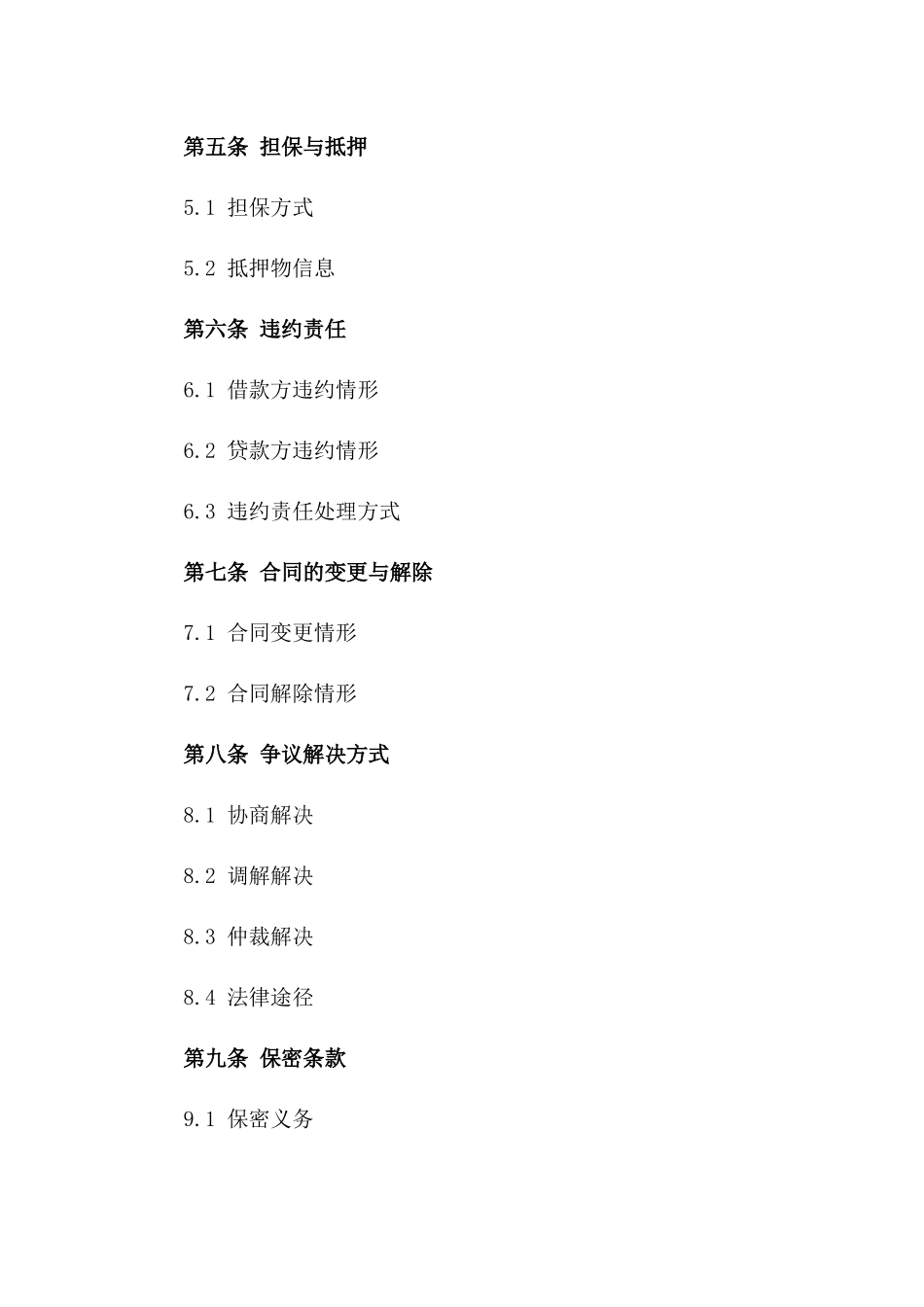 第五条 担保与抵押

5.1 担保方式

5.2 抵押物信息

第六条 违约责任

6.1 借款方违约情形

6.2 贷款方违约情形

6.3 违约责任处理方式

第七条 合同的变更与解除

7.1 合同变更情形

7.2 合同解除情形

第八条 争议解决方式

8.1 协商解决

8.2 调解解决

8.3 仲裁解决

8.4 法律途径

第九条 保密条款

9.1 保密义务